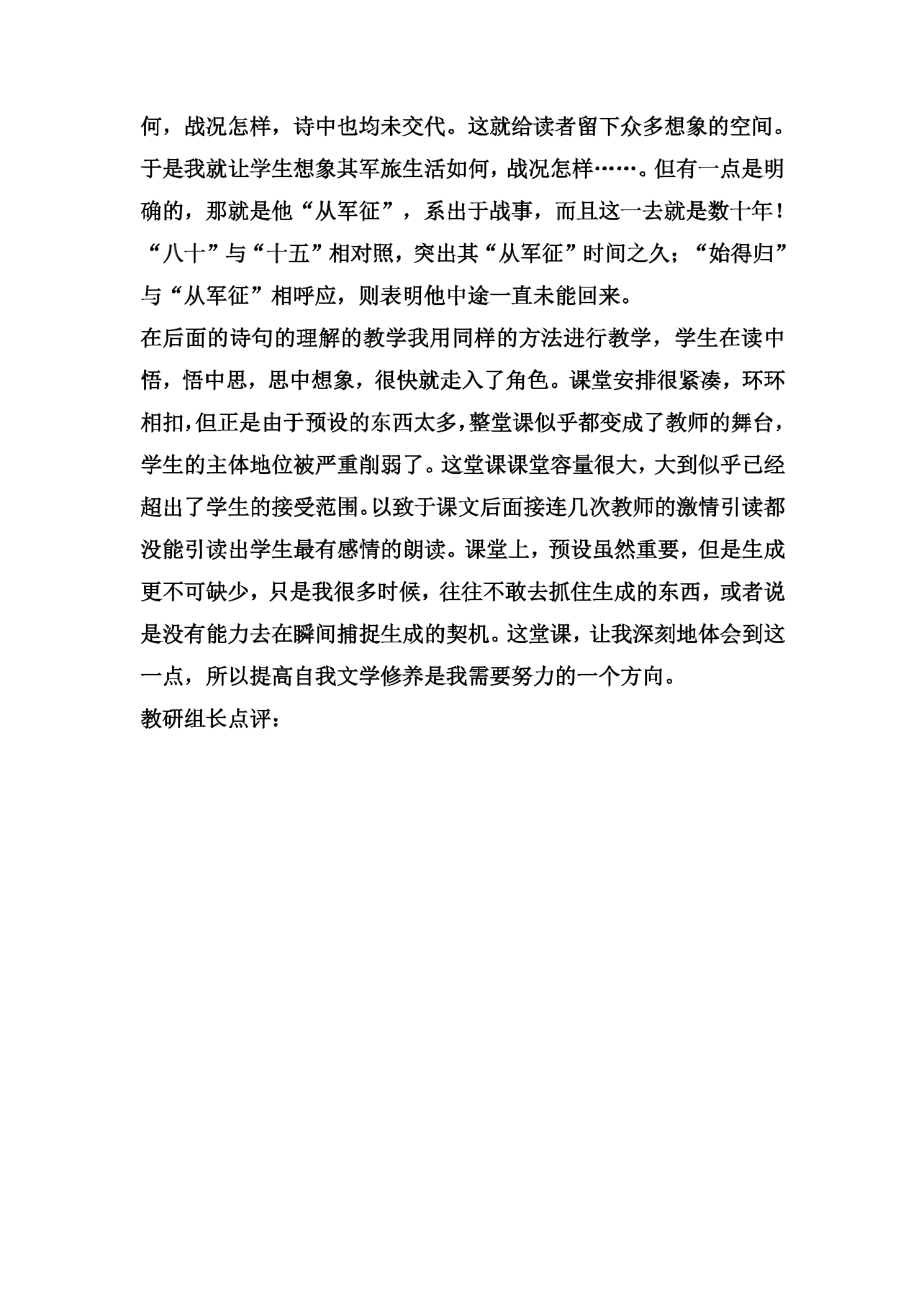 何，战况怎样，诗中也均未交代。这就给读者留下众多想象的空间。于是我就让学生想象其军旅生活如何，战况怎样……。但有一点是明确的，那就是他“从军征”，系出于战事，而且这一去就是数十年！“八十”与“十五”相对照，突出其“从军征”时间之久；“始得归”与“从军征”相呼应，则表明他中途一直未能回来。

在后面的诗句的理解的教学我用同样的方法进行教学，学生在读中悟，悟中思，思中想象，很快就走入了角色。课堂安排很紧凑，环环相扣，但正是由于预设的东西太多，整堂课似乎都变成了教师的舞台，学生的主体地位被严重削弱了。这堂课课堂容量很大，大到似乎已经超出了学生的接受范围。以致于课文后面接连几次教师的激情引读都没能引读出学生最有感情的朗读。课堂上，预设虽然重要，但是生成更不可缺少，只是我很多时候，往往不敢去抓住生成的东西，或者说是没有能力去在瞬间捕捉生成的契机。这堂课，让我深刻地体会到这一点，所以提高自我文学修养是我需要努力的一个方向。

教研组长点评：